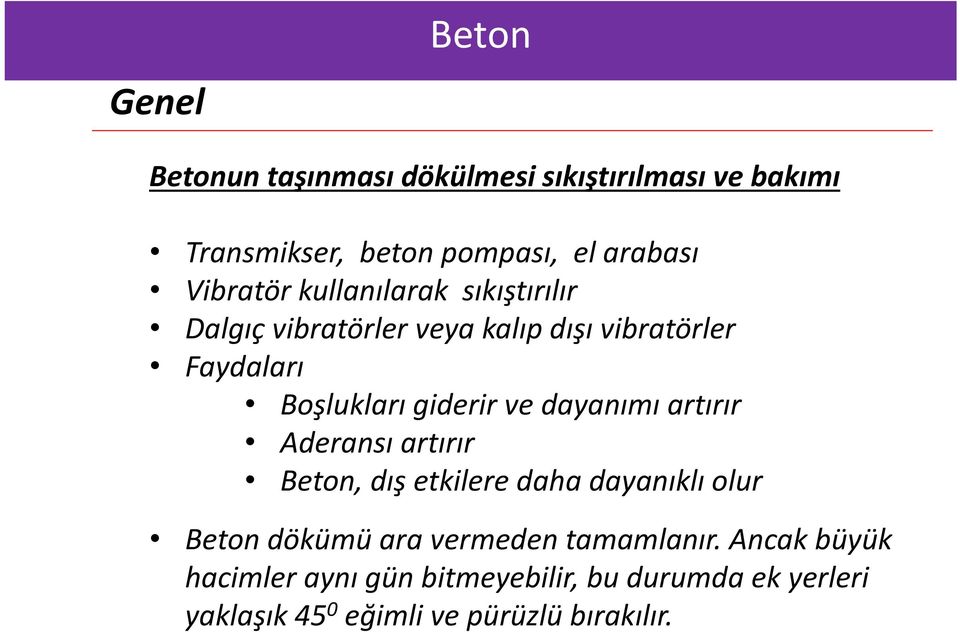 Beton

Genel

Betonun taşınması dökülmesi sıkıştırılması ve bakımı

• Transmikser, beton pompası, el arabası
• Vibratör kullanılarak sıkıştırılır
• Dalgıç vibratörler veya kalıp dışı vibratörler
• Faydaları
  • Boşlukları giderir ve dayanımı artırır
  • Aderansı artırır
  • Beton, dış etkilere daha dayanıklı olur

• Beton dökümü ara vermeden tamamlanır. Ancak büyük hacimler aynı gün bitmeyebilir, bu durumda ek yerleri yaklaşık $45^0$ eğimli ve pürüzlü bırakılır.